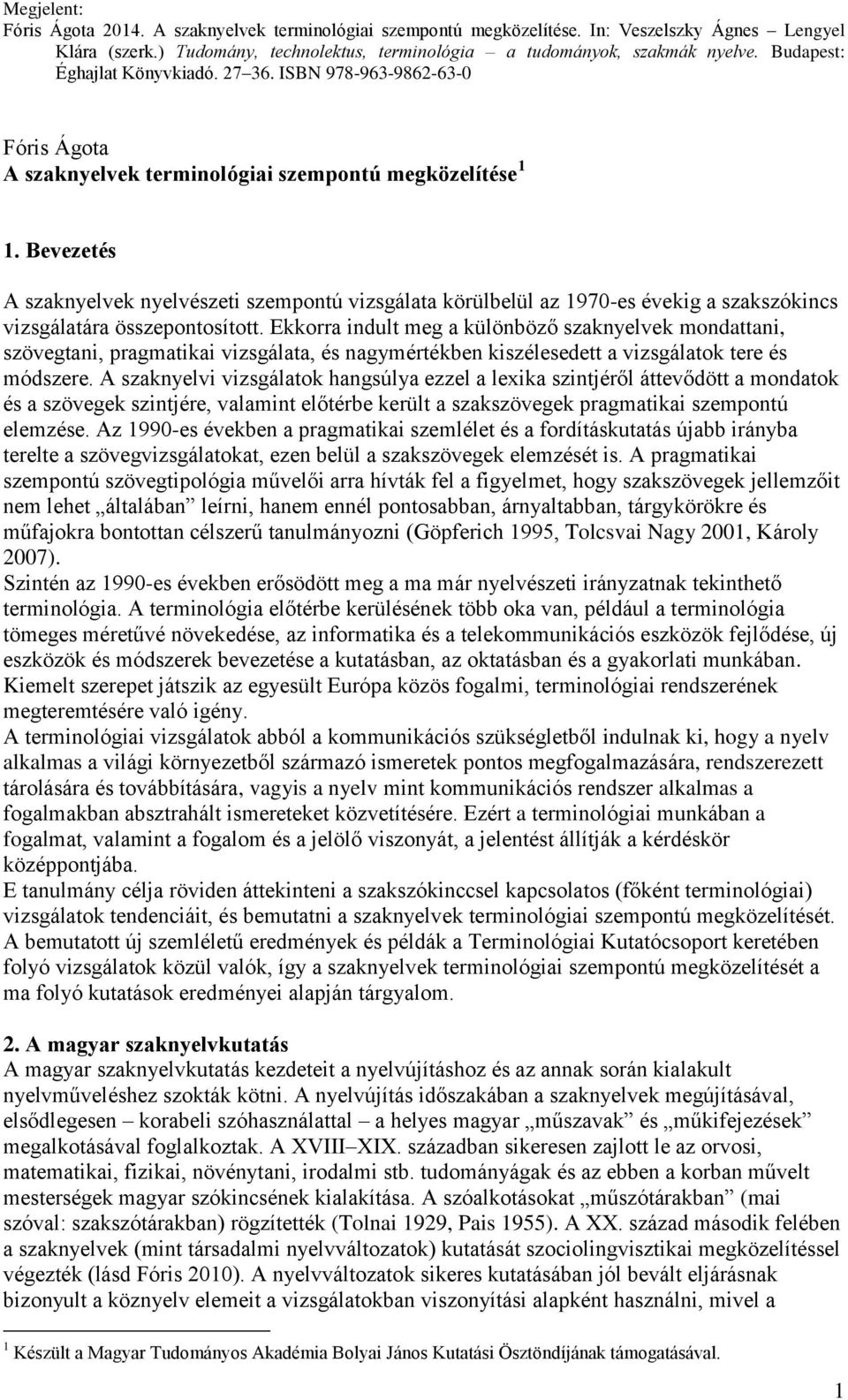 Megjelent:
Fóris Ágota 2014. A szaknyelvek terminológiai szempontú megközelítése. In: Veszelszky Ágnes – Lengyel Klára (szerk.) Tudomány, technolektus, terminológia – a tudományok, szakmák nyelve. Budapest: Éghajlat Könyvkiadó. 27–36. ISBN 978-963-9862-63-0

Fóris Ágota
A szaknyelvek terminológiai szempontú megközelítése $^1$

1. Bevezetés

A szaknyelvek nyelvészeti szempontú vizsgálata körülbelül az 1970-es évekig a szakszókincs vizsgálatára összepontosított. Ekkorra indult meg a különböző szaknyelvek mondattani, szövegtani, pragmatikai vizsgálata, és nagymértékben kiszélesedett a vizsgálatok tere és módszere. A szaknyelvi vizsgálatok hangsúlya ezzel a lexika szintjéről áttevődött a mondatok és a szövegek szintjére, valamint előtérbe került a szakszövegek pragmatikai szempontú elemzése. Az 1990-es években a pragmatikai szemlélet és a fordításkutatás újabb irányba terelte a szövegvizsgálatokat, ezen belül a szakszövegek elemzését is. A pragmatikai szempontú szövegtipológia művelői arra hívták fel a figyelmet, hogy szakszövegek jellemzőit nem lehet „általában” leírni, hanem ennél pontosabban, árnyaltabban, tárgykörökre és műfajokra bontottan célszerű tanulmányozni (Göpferich 1995, Tolcsvai Nagy 2001, Károly 2007).
Szintén az 1990-es években erősödött meg a ma már nyelvészeti irányzatnak tekinthető terminológia. A terminológia előtérbe kerülésének több oka van, például a terminológia tömeges méretűvé növekedése, az informatika és a telekommunikációs eszközök fejlődése, új eszközök és módszerek bevezetése a kutatásban, az oktatásban és a gyakorlati munkában. Kiemelt szerepet játszik az egyesült Európa közös fogalmi, terminológiai rendszerének megteremtésére való igény.
A terminológiai vizsgálatok abból a kommunikációs szükségletből indulnak ki, hogy a nyelv alkalmas a világi környezetből származó ismeretek pontos megfogalmazására, rendszerezett tárolására és továbbítására, vagyis a nyelv mint kommunikációs rendszer alkalmas a fogalmakban absztrahált ismereteket közvetítésére. Ezért a terminológiai munkában a fogalmat, valamint a fogalom és a jelölő viszonyát, a jelentést állítják a kérdéskör középpontjába.
E tanulmány célja röviden áttekinteni a szakszókinccsel kapcsolatos (főként terminológiai) vizsgálatok tendenciáit, és bemutatni a szaknyelvek terminológiai szempontú megközelítését. A bemutatott új szemléletű eredmények és példák a Terminológiai Kutatócsoport keretében folyó vizsgálatok közül valók, így a szaknyelvek terminológiai szempontú megközelítését a ma folyó kutatások eredményei alapján tárgyalom.

2. A magyar szaknyelvkutatás
A magyar szaknyelvkutatás kezdeteit a nyelvújításhoz és az annak során kialakult nyelvműveléshez szokták kötni. A nyelvújítás időszakában a szaknyelvek megújításával, elsődlegesen – korabeli szóhasználattal – a helyes magyar „műszavak” és „műkifejezések” megalkotásával foglalkoztak. A XVIII–XIX. században sikeresen zajlott le az orvosi, matematikai, fizikai, növénytani, irodalmi stb. tudományágak és az ebben a korban művelt mesterségek magyar szókincsének kialakítása. A szóalkotásokat „műszótárakban” (mai szóval: szakszótárakban) rögzítették (Tolnai 1929, Pais 1955). A XX. század második felében a szaknyelvek (mint társadalmi nyelvváltozatok) kutatását szociolingvisztikai megközelítéssel végezték (lásd Fóris 2010). A nyelvváltozatok sikeres kutatásában jól bevált eljárásnak bizonyult a köznyelv elemeit a vizsgálatokban viszonyítási alapként használni, mivel a

$^1$ Készült a Magyar Tudományos Akadémia Bolyai János Kutatási Ösztöndíjának támogatásával.

1